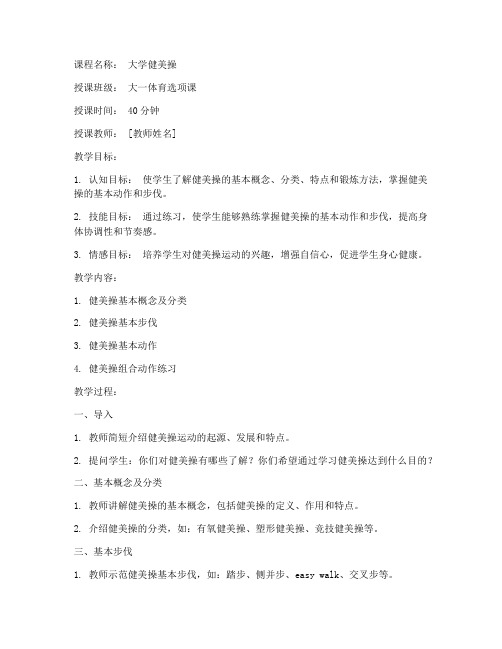 课程名称： 大学健美操

授课班级： 大一体育选项课

授课时间： 40 分钟

授课教师： [教师姓名]

教学目标：

1. 认知目标： 使学生了解健美操的基本概念、分类、特点和锻炼方法，掌握健美操的基本动作和步伐。

2. 技能目标： 通过练习，使学生能够熟练掌握健美操的基本动作和步伐，提高身体协调性和节奏感。

3. 情感目标： 培养学生对健美操运动的兴趣，增强自信心，促进学生身心健康。

教学内容：

1. 健美操基本概念及分类

2. 健美操基本步伐

3. 健美操基本动作

4. 健美操组合动作练习

教学过程：

一、导入

1. 教师简短介绍健美操运动的起源、发展和特点。

2. 提问学生：你们对健美操有哪些了解？你们希望通过学习健美操达到什么目的？

二、基本概念及分类

1. 教师讲解健美操的基本概念，包括健美操的定义、作用和特点。

2. 介绍健美操的分类，如：有氧健美操、塑形健美操、竞技健美操等。

三、基本步伐

1. 教师示范健美操基本步伐，如：踏步、侧并步、easy walk、交叉步等。